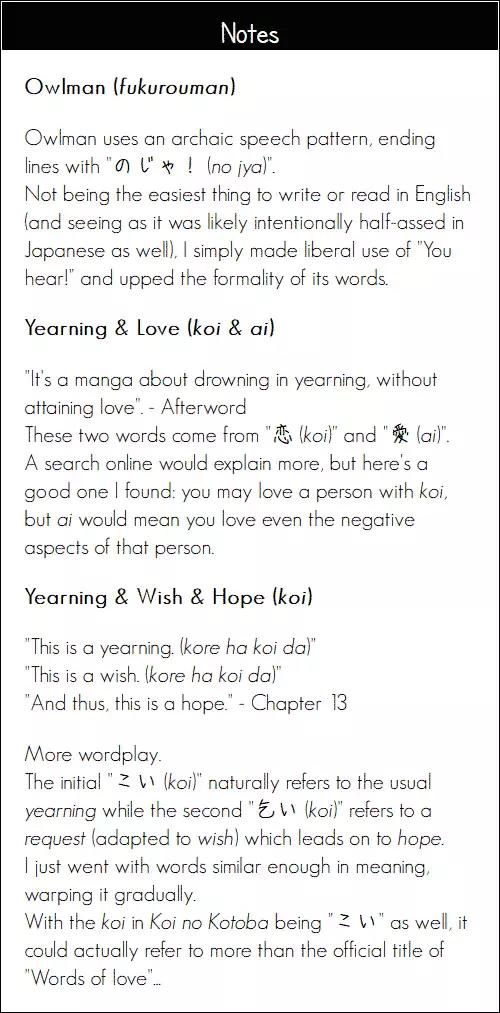 Notes

Owlman (fukurouman)

Owlman uses an archaic speech pattern, ending lines with "のじゃ！ (no jya)".
Not being the easiest thing to write or read in English (and seeing as it was likely intentionally half-assed in Japanese as well), I simply made liberal use of "You hear!" and upped the formality of its words.

Yearning & Love (koi & ai)

"It's a manga about drowning in yearning, without attaining love". - Afterword
These two words come from "恋 (koi)" and "愛 (ai)".
A search online would explain more, but here's a good one I found: you may love a person with koi, but ai would mean you love even the negative aspects of that person.

Yearning & Wish & Hope (koi)

"This is a yearning. (kore ha koi da)"
"This is a wish. (kore ha koi da)"
"And thus, this is a hope." - Chapter 13

More wordplay.
The initial "こい (koi)" naturally refers to the usual yearning while the second "乞い (koi)" refers to a request (adapted to wish) which leads on to hope.
I just went with words similar enough in meaning, warping it gradually.
With the koi in Koi no Kotoba being "こい" as well, it could actually refer to more than the official title of "Words of love"...